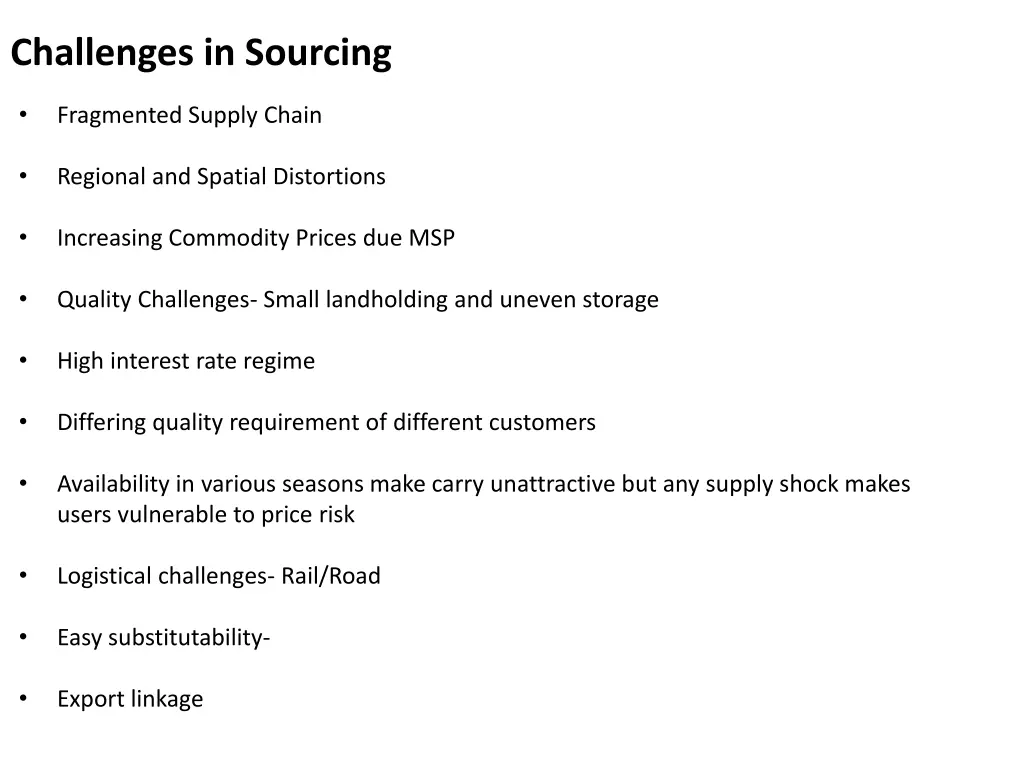 Challenges in Sourcing

• Fragmented Supply Chain

• Regional and Spatial Distortions

• Increasing Commodity Prices due MSP

• Quality Challenges- Small landholding and uneven storage

• High interest rate regime

• Differing quality requirement of different customers

• Availability in various seasons make carry unattractive but any supply shock makes users vulnerable to price risk

• Logistical challenges- Rail/Road

• Easy substitutability-

• Export linkage